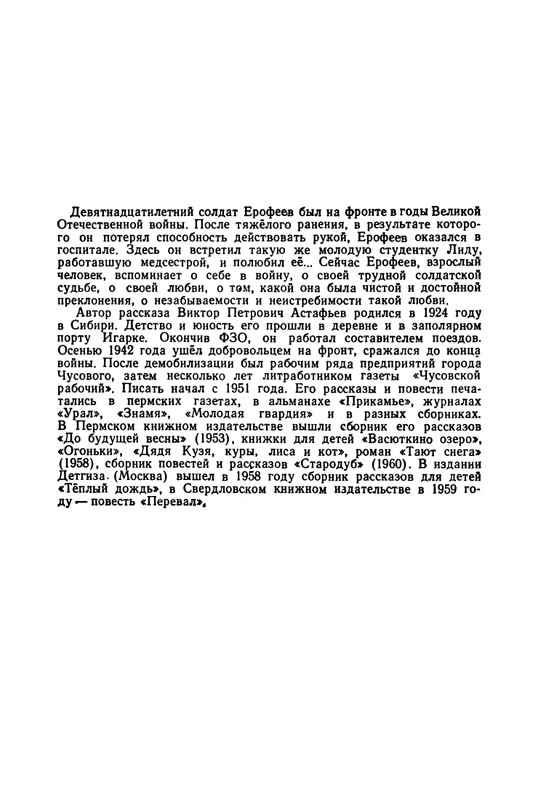 Девятнадцатилетний солдат Ерофеев был на фронте в годы Великой Отечественной войны. После тяжёлого ранения, в результате которого он потерял способность действовать рукой, Ерофеев оказался в госпитале. Здесь он встретил такую же молодую студентку Лиду, работавшую медсестрой, и полюбил её... Сейчас Ерофеев, взрослый человек, вспоминает о себе в войну, о своей трудной солдатской судьбе, о своей любви, о том, какой она была чистой и достойной преклонения, о незабываемости и неистребимости такой любви.

Автор рассказа Виктор Петрович Астафьев родился в 1924 году в Сибири. Детство и юность его прошли в деревне и в заполярном порту Игарке. Окончив ФЗО, он работал составителем поездов. Осенью 1942 года ушёл добровольцем на фронт, сражался до конца войны. После демобилизации был рабочим ряда предприятий города Чусового, затем несколько лет литработником газеты «Чусовской рабочий». Писать начал с 1951 года. Его рассказы и повести печатались в пермских газетах, в альманахе «Прикамье», журналах «Урал», «Знамя», «Молодая гвардия» и в разных сборниках. В Пермском книжном издательстве вышли сборник его рассказов «До будущей весны» (1953), книжки для детей «Васюткино озеро», «Огоньки», «Дядя Кузя, куры, лиса и кот», роман «Тают снега» (1958), сборник повестей и рассказов «Стародуб» (1960). В издании Детгиза (Москва) вышел в 1958 году сборник рассказов для детей «Тёплый дождь», в Свердловском книжном издательстве в 1959 году — повесть «Перевал».